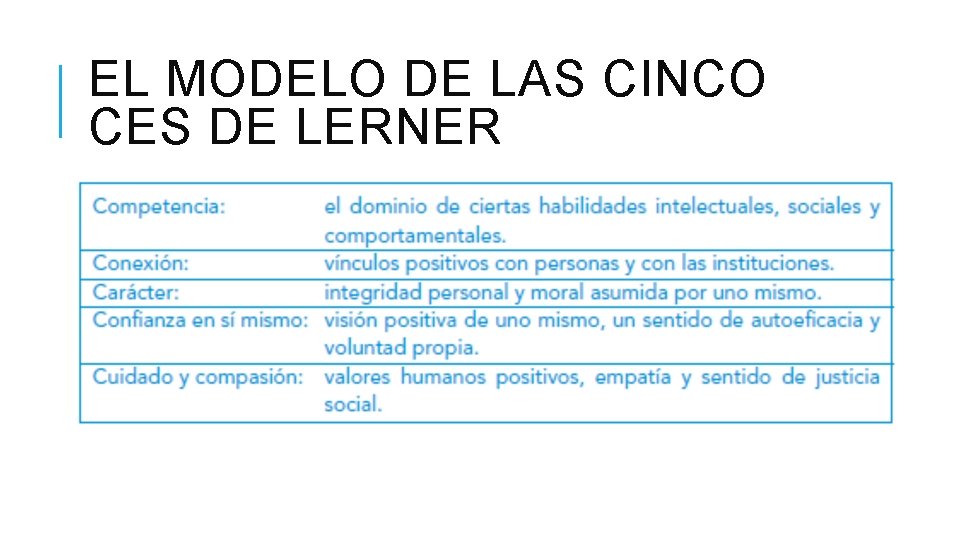 EL MODELO DE LAS CINCO CES DE LERNER

| | |
|---|---|
| Competencia: | el dominio de ciertas habilidades intelectuales, sociales y comportamentales. |
| Conexión: | vínculos positivos con personas y con las instituciones. |
| Carácter: | integridad personal y moral asumida por uno mismo. |
| Confianza en sí mismo: | visión positiva de uno mismo, un sentido de autoeficacia y voluntad propia. |
| Cuidado y compasión: | valores humanos positivos, empatía y sentido de justicia social. |